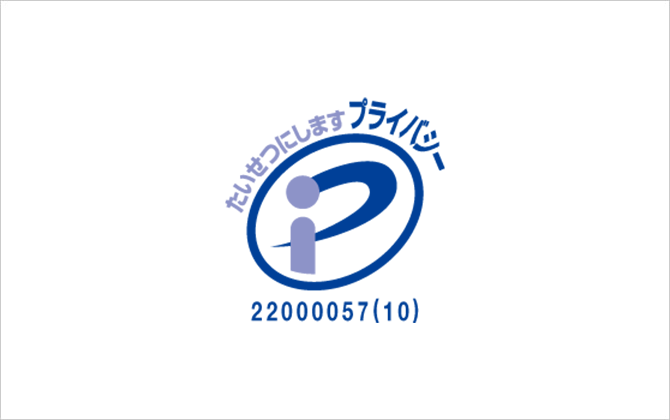 たいせつにします プライバシー

22000057(10)